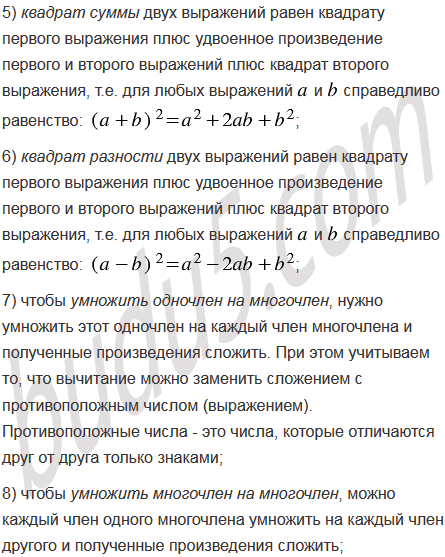 5) квадрат суммы двух выражений равен квадрату первого выражения плюс удвоенное произведение первого и второго выражений плюс квадрат второго выражения, т.е. для любых выражений $a$ и $b$ справедливо равенство: $(a+b)^2=a^2+2ab+b^2$;

6) квадрат разности двух выражений равен квадрату первого выражения плюс удвоенное произведение первого и второго выражений плюс квадрат второго выражения, т.е. для любых выражений $a$ и $b$ справедливо равенство: $(a-b)^2=a^2-2ab+b^2$;

7) чтобы умножить одночлен на многочлен, нужно умножить этот одночлен на каждый член многочлена и полученные произведения сложить. При этом учитываем то, что вычитание можно заменить сложением с противоположным числом (выражением). Противоположные числа - это числа, которые отличаются друг от друга только знаками;

8) чтобы умножить многочлен на многочлен, можно каждый член одного многочлена умножить на каждый член другого и полученные произведения сложить;

budu5.com